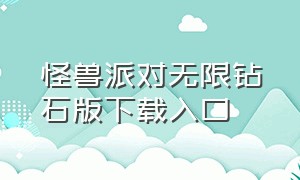 怪兽派对无限钻石版下载入口